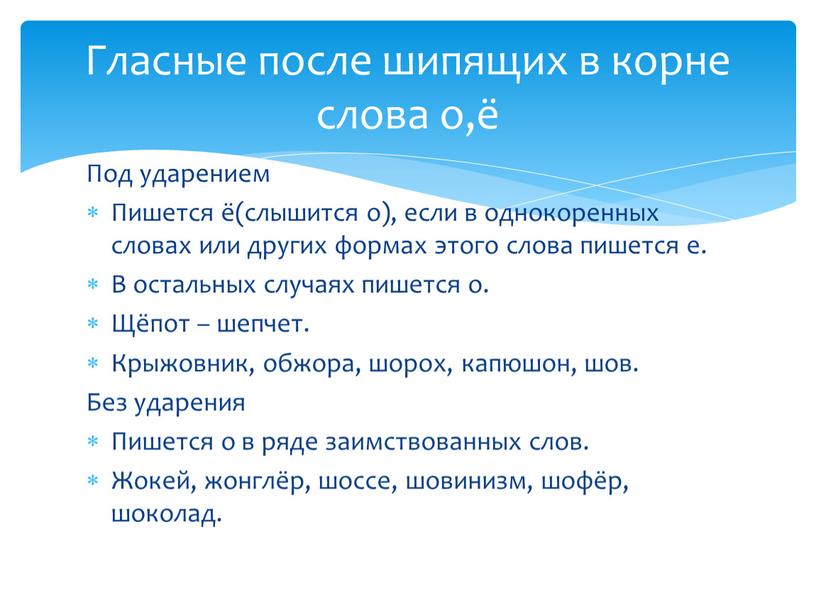 Гласные после шипящих в корне слова о,ё

Под ударением

* Пишется ё(слышится о), если в однокоренных словах или других формах этого слова пишется е.
* В остальных случаях пишется о.
* Щёпот – шепчет.
* Крыжовник, обжора, шорох, капюшон, шов.

Без ударения

* Пишется о в ряде заимствованных слов.
* Жокей, жонглёр, шоссе, шовинизм, шофёр, шоколад.